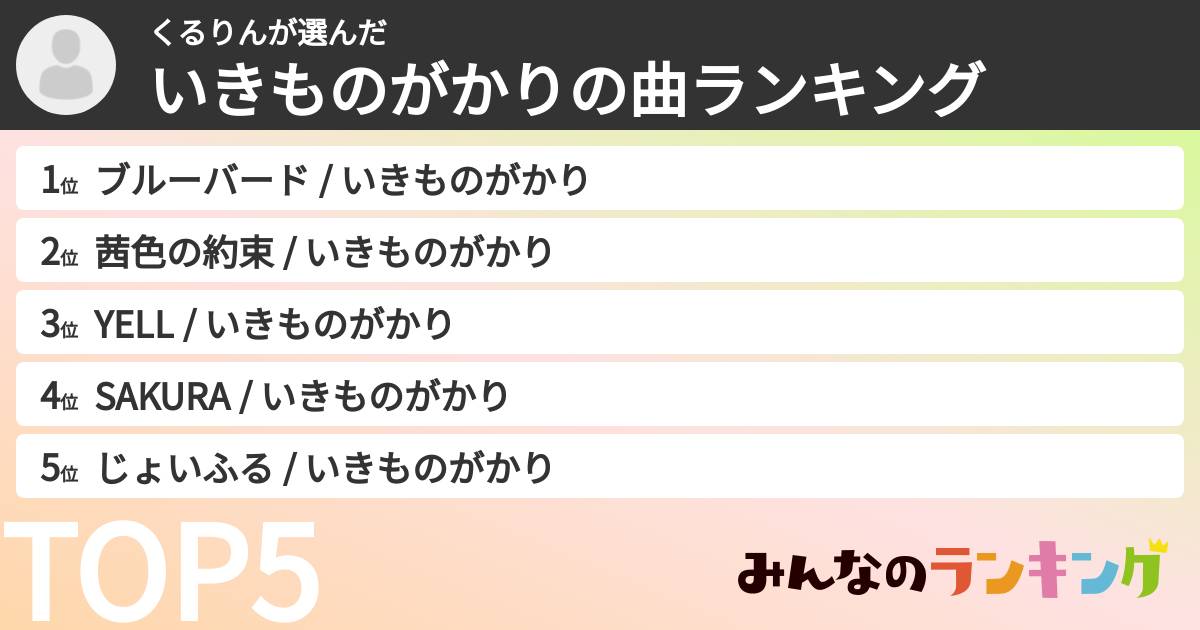 くるりんが選んだ
いきものがかりの曲ランキング

1位 ブルーバード / いきものがかり

2位 茜色の約束 / いきものがかり

3位 YELL / いきものがかり

4位 SAKURA / いきものがかり

5位 じょいふる / いきものがかり

TOP5

みんなのランキング